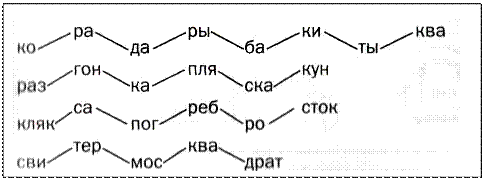 ко ра да ры ба ки ты ква

раз гон ка пля ска кун

кляк са пог реб ро сток

сви тер мос ква драт